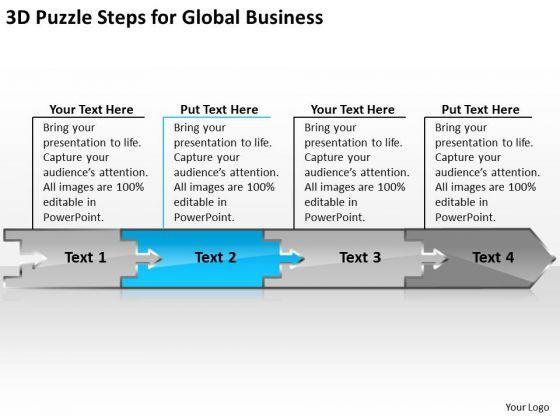 3D Puzzle Steps for Global Business

Your Text Here

Bring your presentation to life. Capture your audience's attention. All images are 100% editable in PowerPoint.

Put Text Here

Bring your presentation to life. Capture your audience's attention. All images are 100% editable in PowerPoint.

Your Text Here

Bring your presentation to life. Capture your audience's attention. All images are 100% editable in PowerPoint.

Put Text Here

Bring your presentation to life. Capture your audience's attention. All images are 100% editable in PowerPoint.

Text 1

Text 2

Text 3

Text 4

Your Logo